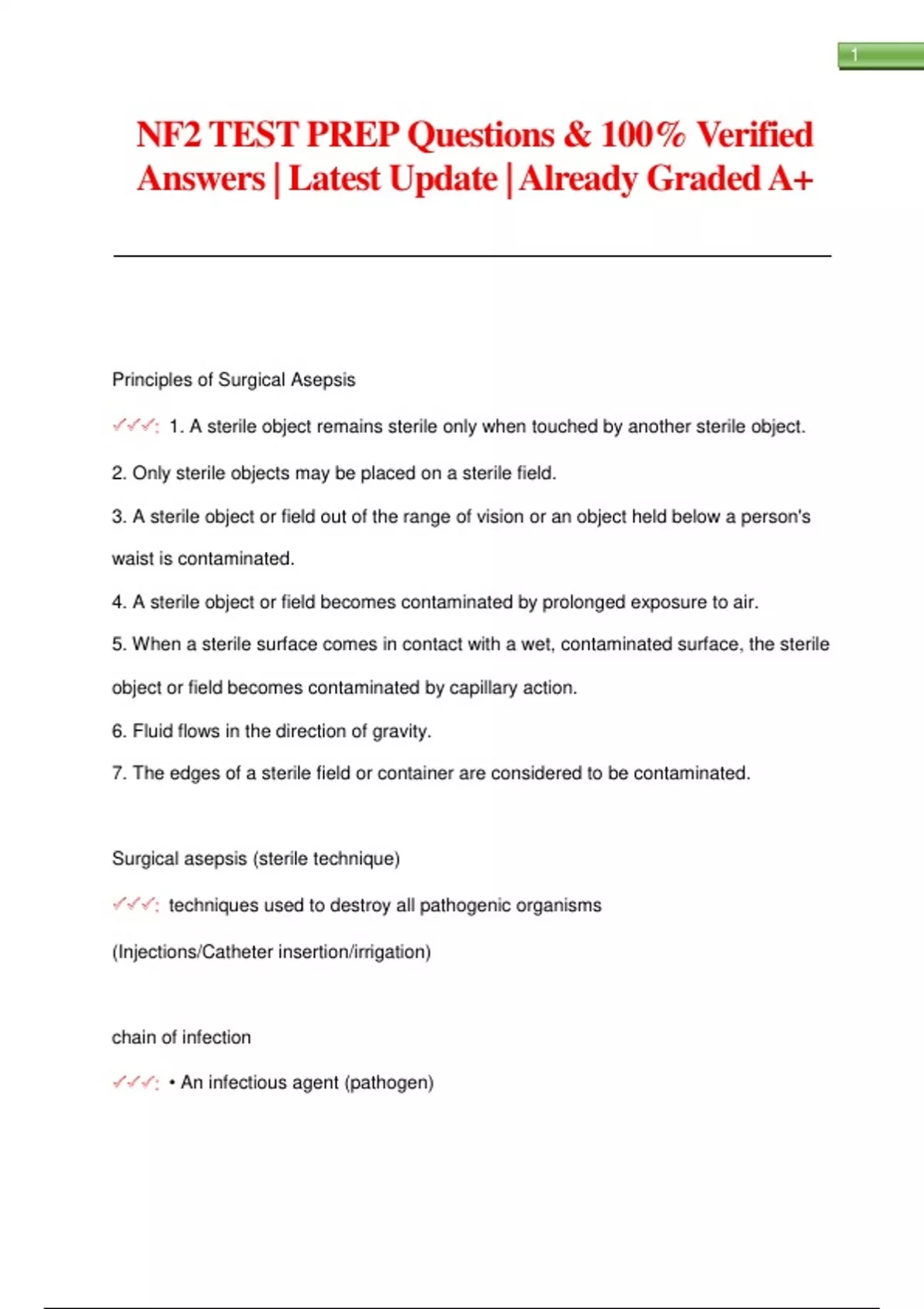 1

NF2 TEST PREP Questions & 100% Verified Answers | Latest Update | Already Graded A+

Principles of Surgical Asepsis

✓✓✓: 1. A sterile object remains sterile only when touched by another sterile object.

2. Only sterile objects may be placed on a sterile field.

3. A sterile object or field out of the range of vision or an object held below a person's waist is contaminated.

4. A sterile object or field becomes contaminated by prolonged exposure to air.

5. When a sterile surface comes in contact with a wet, contaminated surface, the sterile object or field becomes contaminated by capillary action.

6. Fluid flows in the direction of gravity.

7. The edges of a sterile field or container are considered to be contaminated.

Surgical asepsis (sterile technique)

✓✓✓: techniques used to destroy all pathogenic organisms

(Injections/Catheter insertion/irrigation)

chain of infection

✓✓✓: • An infectious agent (pathogen)